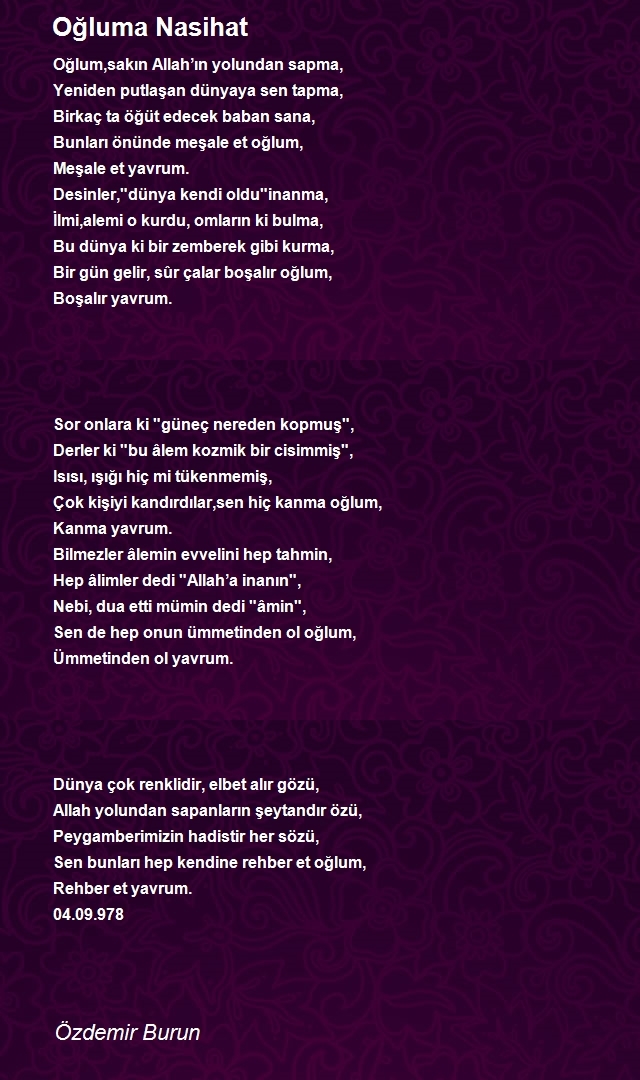 Oğluma Nasihat

Oğlum,sakın Allah'ın yolundan sapma,
Yeniden putlaşan dünyaya sen tapma,
Birkaç ta öğüt edecek baban sana,
Bunları önünde meşale et oğlum,
Meşale et yavrum.
Desinler,"dünya kendi oldu"inanma,
İlmi,alemi o kurdu, omların ki bulma,
Bu dünya ki bir zemberek gibi kurma,
Bir gün gelir, sûr çalar boşalır oğlum,
Boşalır yavrum.

Sor onlara ki "güneç nereden kopmuş",
Derler ki "bu âlem kozmik bir cisimmiş",
Isısı, ışığı hiç mi tükenmemiş,
Çok kişiyi kandırdılar,sen hiç kanma oğlum,
Kanma yavrum.
Bilmezler âlemin evvelini hep tahmin,
Hep âlimler dedi "Allah'a inanın",
Nebi, dua etti mümin dedi "âmin",
Sen de hep onun ümmetinden ol oğlum,
Ümmetinden ol yavrum.

Dünya çok renklidir, elbet alır gözü,
Allah yolundan sapanların şeytandır özü,
Peygamberimizin hadistir her sözü,
Sen bunları hep kendine rehber et oğlum,
Rehber et yavrum.
04.09.978

Özdemir Burun